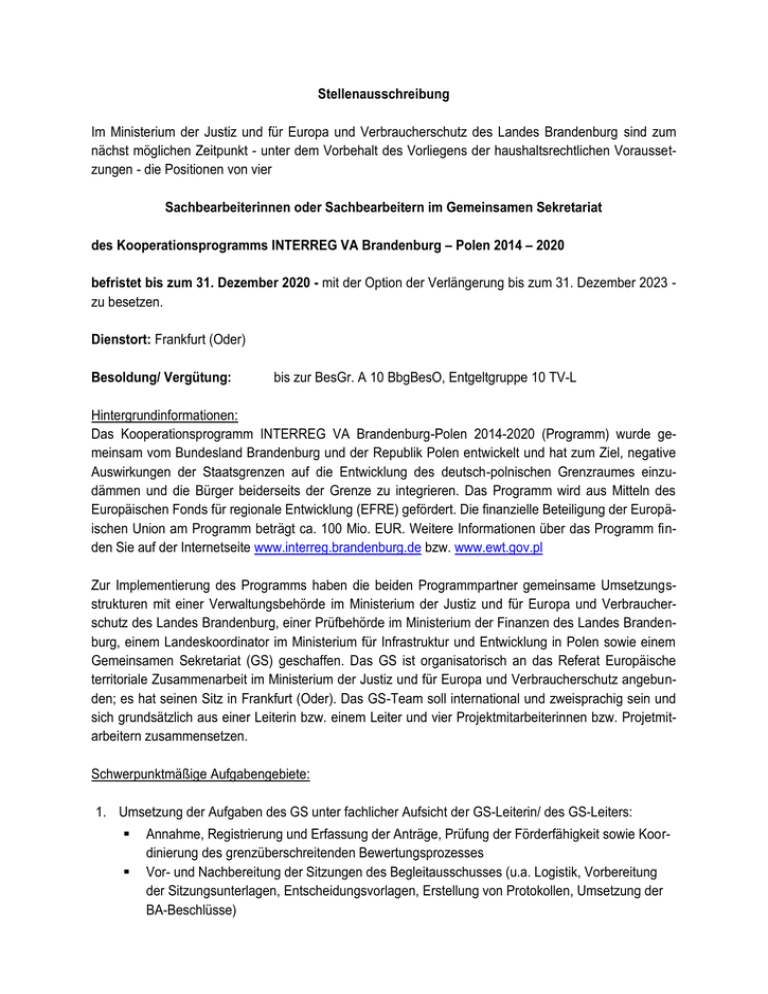 Stellenausschreibung

Im Ministerium der Justiz und für Europa und Verbraucherschutz des Landes Brandenburg sind zum nächst möglichen Zeitpunkt - unter dem Vorbehalt des Vorliegens der haushaltsrechtlichen Voraussetzungen - die Positionen von vier

Sachbearbeiterinnen oder Sachbearbeitern im Gemeinsamen Sekretariat

des Kooperationsprogramms INTERREG VA Brandenburg – Polen 2014 – 2020

befristet bis zum 31. Dezember 2020 - mit der Option der Verlängerung bis zum 31. Dezember 2023 - zu besetzen.

Dienstort: Frankfurt (Oder)

Besoldung/ Vergütung: bis zur BesGr. A 10 BbgBesO, Entgeltgruppe 10 TV-L

Hintergrundinformationen:
Das Kooperationsprogramm INTERREG VA Brandenburg-Polen 2014-2020 (Programm) wurde gemeinsam vom Bundesland Brandenburg und der Republik Polen entwickelt und hat zum Ziel, negative Auswirkungen der Staatsgrenzen auf die Entwicklung des deutsch-polnischen Grenzraumes einzudämmen und die Bürger beiderseits der Grenze zu integrieren. Das Programm wird aus Mitteln des Europäischen Fonds für regionale Entwicklung (EFRE) gefördert. Die finanzielle Beteiligung der Europäischen Union am Programm beträgt ca. 100 Mio. EUR. Weitere Informationen über das Programm finden Sie auf der Internetseite www.interreg.brandenburg.de bzw. www.ewt.gov.pl

Zur Implementierung des Programms haben die beiden Programmpartner gemeinsame Umsetzungsstrukturen mit einer Verwaltungsbehörde im Ministerium der Justiz und für Europa und Verbraucherschutz des Landes Brandenburg, einer Prüfbehörde im Ministerium der Finanzen des Landes Brandenburg, einem Landeskoordinator im Ministerium für Infrastruktur und Entwicklung in Polen sowie einem Gemeinsamen Sekretariat (GS) geschaffen. Das GS ist organisatorisch an das Referat Europäische territoriale Zusammenarbeit im Ministerium der Justiz und für Europa und Verbraucherschutz angebunden; es hat seinen Sitz in Frankfurt (Oder). Das GS-Team soll international und zweisprachig sein und sich grundsätzlich aus einer Leiterin bzw. einem Leiter und vier Projektmitarbeiterinnen bzw. Projetmitarbeitern zusammensetzen.

Schwerpunktmäßige Aufgabengebiete:

1. Umsetzung der Aufgaben des GS unter fachlicher Aufsicht der GS-Leiterin/ des GS-Leiters:
▪ Annahme, Registrierung und Erfassung der Anträge, Prüfung der Förderfähigkeit sowie Koordinierung des grenzüberschreitenden Bewertungsprozesses
▪ Vor- und Nachbereitung der Sitzungen des Begleitausschusses (u.a. Logistik, Vorbereitung der Sitzungsunterlagen, Entscheidungsvorlagen, Erstellung von Protokollen, Umsetzung der BA-Beschlüsse)